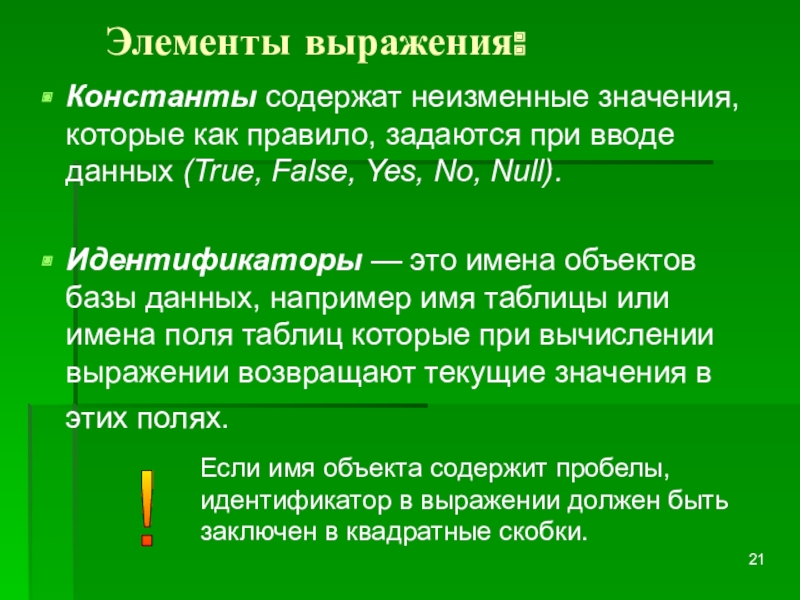 Элементы выражения:

Константы содержат неизменные значения, которые как правило, задаются при вводе данных (True, False, Yes, No, Null).

Идентификаторы — это имена объектов базы данных, например имя таблицы или имена поля таблиц которые при вычислении выражении возвращают текущие значения в этих полях.

!

Если имя объекта содержит пробелы, идентификатор в выражении должен быть заключен в квадратные скобки.

21